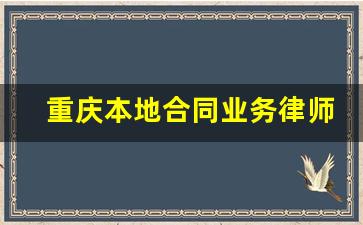 重庆本地合同业务律师